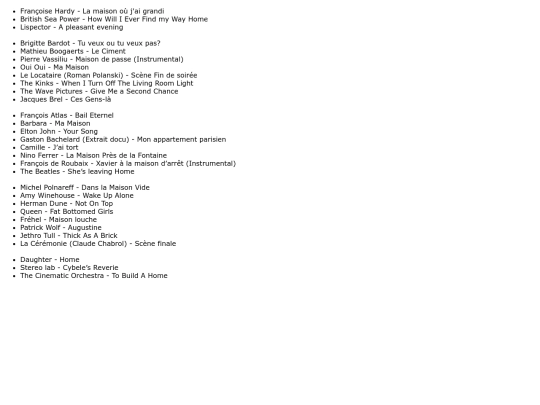 - Françoise Hardy - La maison où j'ai grandi
- British Sea Power - How Will I Ever Find my Way Home
- Lispector - A pleasant evening

- Brigitte Bardot - Tu veux ou tu veux pas?
- Mathieu Boogaerts - Le Ciment
- Pierre Vassiliu - Maison de passe (Instrumental)
- Oui Oui - Ma Maison
- Le Locataire (Roman Polanski) - Scène Fin de soirée
- The Kinks - When I Turn Off The Living Room Light
- The Wave Pictures - Give Me a Second Chance
- Jacques Brel - Ces Gens-là

- François Atlas - Bail Eternel
- Barbara - Ma Maison
- Elton John - Your Song
- Gaston Bachelard (Extrait docu) - Mon appartement parisien
- Camille - J'ai tort
- Nino Ferrer - La Maison Près de la Fontaine
- François de Roubaix - Xavier à la maison d'arrêt (Instrumental)
- The Beatles - She's leaving Home

- Michel Polnareff - Dans la Maison Vide
- Amy Winehouse - Wake Up Alone
- Herman Dune - Not On Top
- Queen - Fat Bottomed Girls
- Fréhel - Maison louche
- Patrick Wolf - Augustine
- Jethro Tull - Thick As A Brick
- La Cérémonie (Claude Chabrol) - Scène finale

- Daughter - Home
- Stereo lab - Cybele's Reverie
- The Cinematic Orchestra - To Build A Home